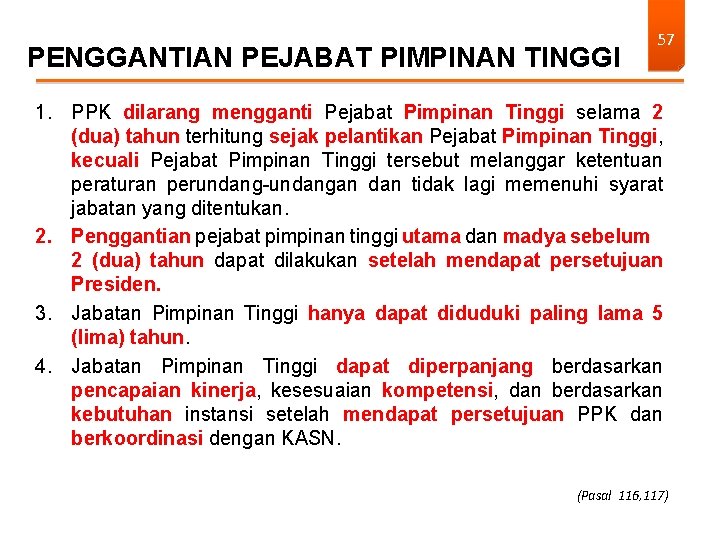 57

PENGGANTIAN PEJABAT PIMPINAN TINGGI

1. PPK dilarang mengganti Pejabat Pimpinan Tinggi selama 2 (dua) tahun terhitung sejak pelantikan Pejabat Pimpinan Tinggi, kecuali Pejabat Pimpinan Tinggi tersebut melanggar ketentuan peraturan perundang-undangan dan tidak lagi memenuhi syarat jabatan yang ditentukan.

2. Penggantian pejabat pimpinan tinggi utama dan madya sebelum 2 (dua) tahun dapat dilakukan setelah mendapat persetujuan Presiden.

3. Jabatan Pimpinan Tinggi hanya dapat diduduki paling lama 5 (lima) tahun.

4. Jabatan Pimpinan Tinggi dapat diperpanjang berdasarkan pencapaian kinerja, kesesuaian kompetensi, dan berdasarkan kebutuhan instansi setelah mendapat persetujuan PPK dan berkoordinasi dengan KASN.

(Pasal 116,117)